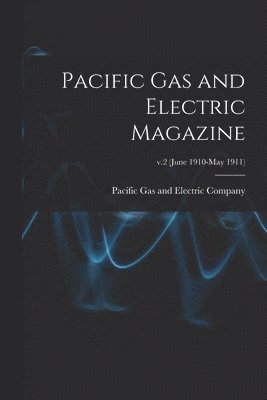 Pacific Gas and Electric Magazine

v.2 (June 1910-May 1911)

Pacific Gas and Electric Company